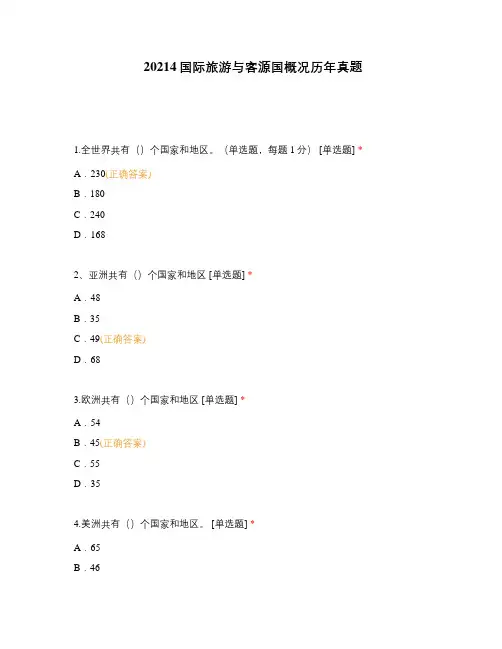 20214 国际旅游与客源国概况历年真题

1.全世界共有（）个国家和地区。（单选题，每题 1 分）[单选题] *

A . 230(正确答案)

B . 180

C . 240

D . 168

2、亚洲共有（）个国家和地区 [单选题] *

A . 48

B . 35

C . 49(正确答案)

D . 68

3.欧洲共有（）个国家和地区 [单选题] *

A . 54

B . 45(正确答案)

C . 55

D . 35

4.美洲共有（）个国家和地区。[单选题] *

A . 65

B . 46